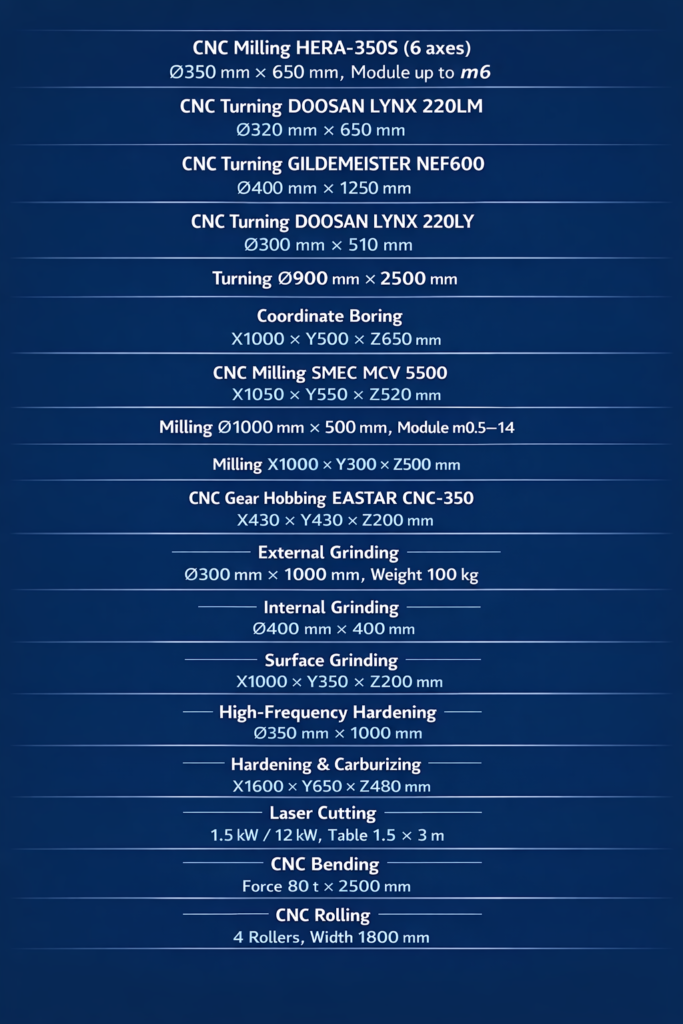 CNC Milling HERA-350S (6 axes)
Ø350 mm × 650 mm, Module up to m6

CNC Turning DOOSAN LYNX 220LM
Ø320 mm × 650 mm

CNC Turning GILDEMEISTER NEF600
Ø400 mm × 1250 mm

CNC Turning DOOSAN LYNX 220LY
Ø300 mm × 510 mm

Turning Ø900 mm × 2500 mm

Coordinate Boring
X1000 × Y500 × Z650 mm

CNC Milling SMEC MCV 5500
X1050 × Y550 × Z520 mm

Milling Ø1000 mm × 500 mm, Module m0.5–14

Milling X1000 × Y300 × Z500 mm

CNC Gear Hobbing EASTAR CNC-350
X430 × Y430 × Z200 mm

External Grinding
Ø300 mm × 1000 mm, Weight 100 kg

Internal Grinding
Ø400 mm × 400 mm

Surface Grinding
X1000 × Y350 × Z200 mm

High-Frequency Hardening
Ø350 mm × 1000 mm

Hardening & Carburizing
X1600 × Y650 × Z480 mm

Laser Cutting
1.5 kW / 12 kW, Table 1.5 × 3 m

CNC Bending
Force 80 t × 2500 mm

CNC Rolling
4 Rollers, Width 1800 mm